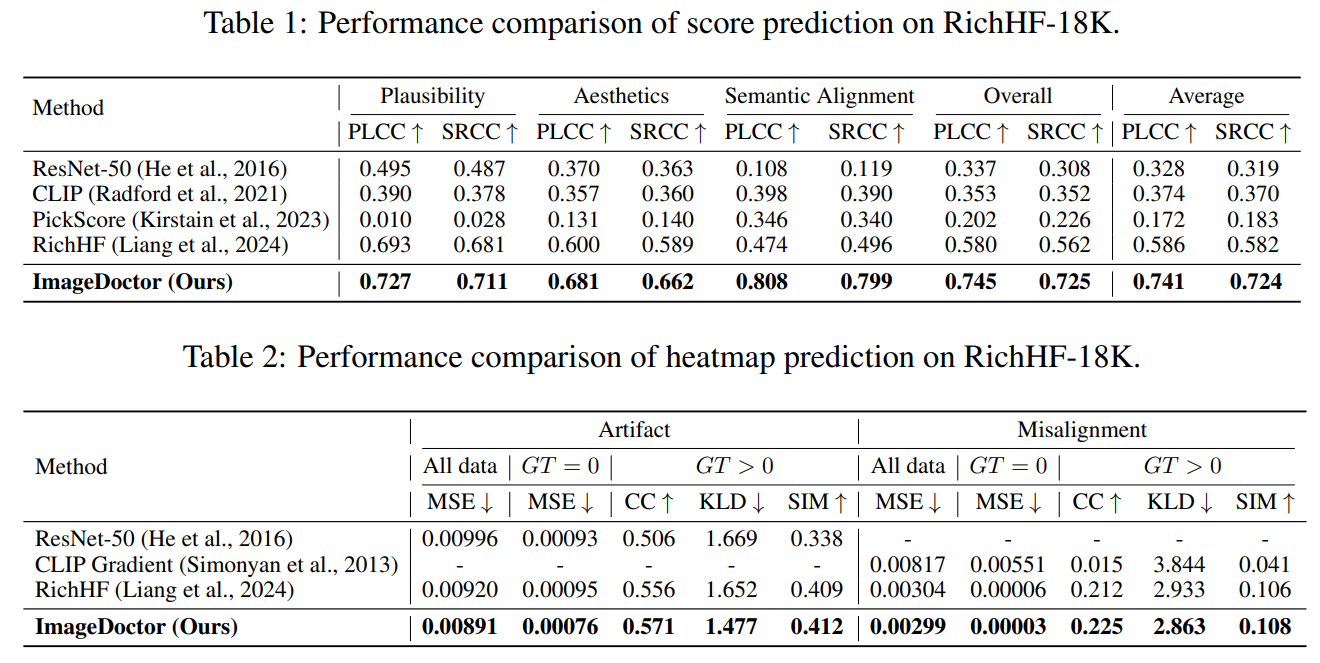 Table 1: Performance comparison of score prediction on RichHF-18K.

| Method | Plausibility |  | Aesthetics |  | Semantic Alignment |  | Overall |  | Average |  |
|---|---|---|---|---|---|---|---|---|---|---|
|  | PLCC ↑ | SRCC ↑ | PLCC ↑ | SRCC ↑ | PLCC ↑ | SRCC ↑ | PLCC ↑ | SRCC ↑ | PLCC ↑ | SRCC ↑ |
| ResNet-50 (He et al., 2016) | 0.495 | 0.487 | 0.370 | 0.363 | 0.108 | 0.119 | 0.337 | 0.308 | 0.328 | 0.319 |
| CLIP (Radford et al., 2021) | 0.390 | 0.378 | 0.357 | 0.360 | 0.398 | 0.390 | 0.353 | 0.352 | 0.374 | 0.370 |
| PickScore (Kirstain et al., 2023) | 0.010 | 0.028 | 0.131 | 0.140 | 0.346 | 0.340 | 0.202 | 0.226 | 0.172 | 0.183 |
| RichHF (Liang et al., 2024) | 0.693 | 0.681 | 0.600 | 0.589 | 0.474 | 0.496 | 0.580 | 0.562 | 0.586 | 0.582 |
| ImageDoctor (Ours) | 0.727 | 0.711 | 0.681 | 0.662 | 0.808 | 0.799 | 0.745 | 0.725 | 0.741 | 0.724 |

Table 2: Performance comparison of heatmap prediction on RichHF-18K.

| Method | Artifact |  |  |  |  | Misalignment |  |  |  |  |
|---|---|---|---|---|---|---|---|---|---|---|
|  | All data | $GT = 0$ | $GT > 0$ |  |  | All data | $GT = 0$ | $GT > 0$ |  |  |
|  | MSE ↓ | MSE ↓ | CC ↑ | KLD ↓ | SIM ↑ | MSE ↓ | MSE ↓ | CC ↑ | KLD ↓ | SIM ↑ |
| ResNet-50 (He et al., 2016) | 0.00996 | 0.00093 | 0.506 | 1.669 | 0.338 | - | - | - | - | - |
| CLIP Gradient (Simonyan et al., 2013) | - | - | - | - | - | 0.00817 | 0.00551 | 0.015 | 3.844 | 0.041 |
| RichHF (Liang et al., 2024) | 0.00920 | 0.00095 | 0.556 | 1.652 | 0.409 | 0.00304 | 0.00006 | 0.212 | 2.933 | 0.106 |
| ImageDoctor (Ours) | 0.00891 | 0.00076 | 0.571 | 1.477 | 0.412 | 0.00299 | 0.00003 | 0.225 | 2.863 | 0.108 |